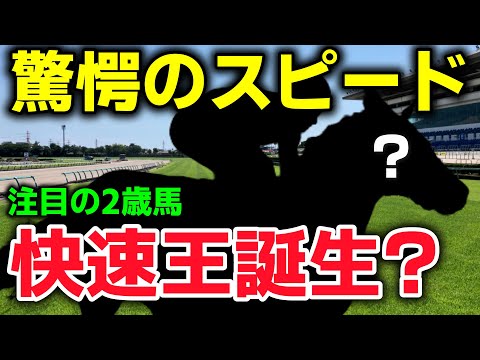 驚愕のスピード

?

注目の2歳馬

快速王誕生？